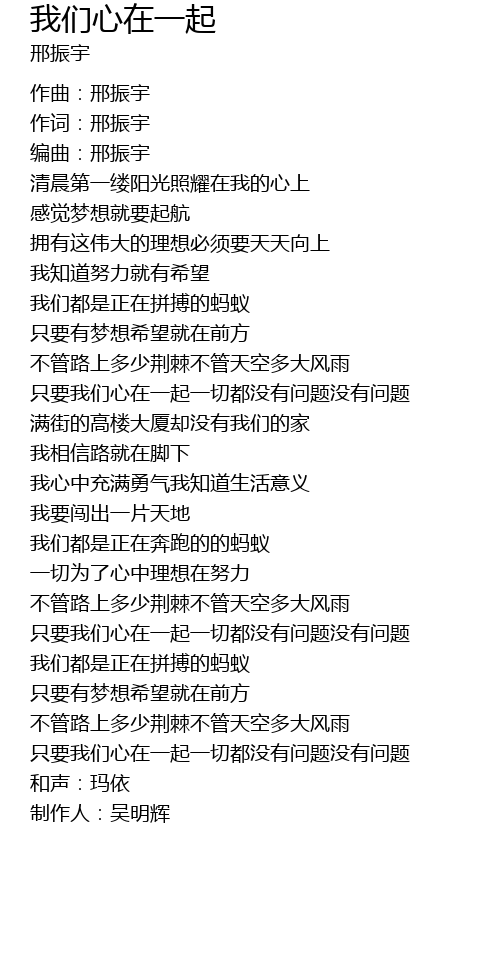 我们心在一起
邢振宇

作曲：邢振宇
作词：邢振宇
编曲：邢振宇
清晨第一缕阳光照耀在我的心上
感觉梦想就要起航
拥有这伟大的理想必须要天天向上
我知道努力就有希望
我们都是正在拼搏的蚂蚁
只要有梦想希望就在前方
不管路上多少荆棘不管天空多大风雨
只要我们心在一起一切都没有问题没有问题
满街的高楼大厦却没有我们的家
我相信路就在脚下
我心中充满勇气我知道生活意义
我要闯出一片天地
我们都是正在奔跑的的蚂蚁
一切为了心中理想在努力
不管路上多少荆棘不管天空多大风雨
只要我们心在一起一切都没有问题没有问题
我们都是正在拼搏的蚂蚁
只要有梦想希望就在前方
不管路上多少荆棘不管天空多大风雨
只要我们心在一起一切都没有问题没有问题
和声：玛依
制作人：吴明辉